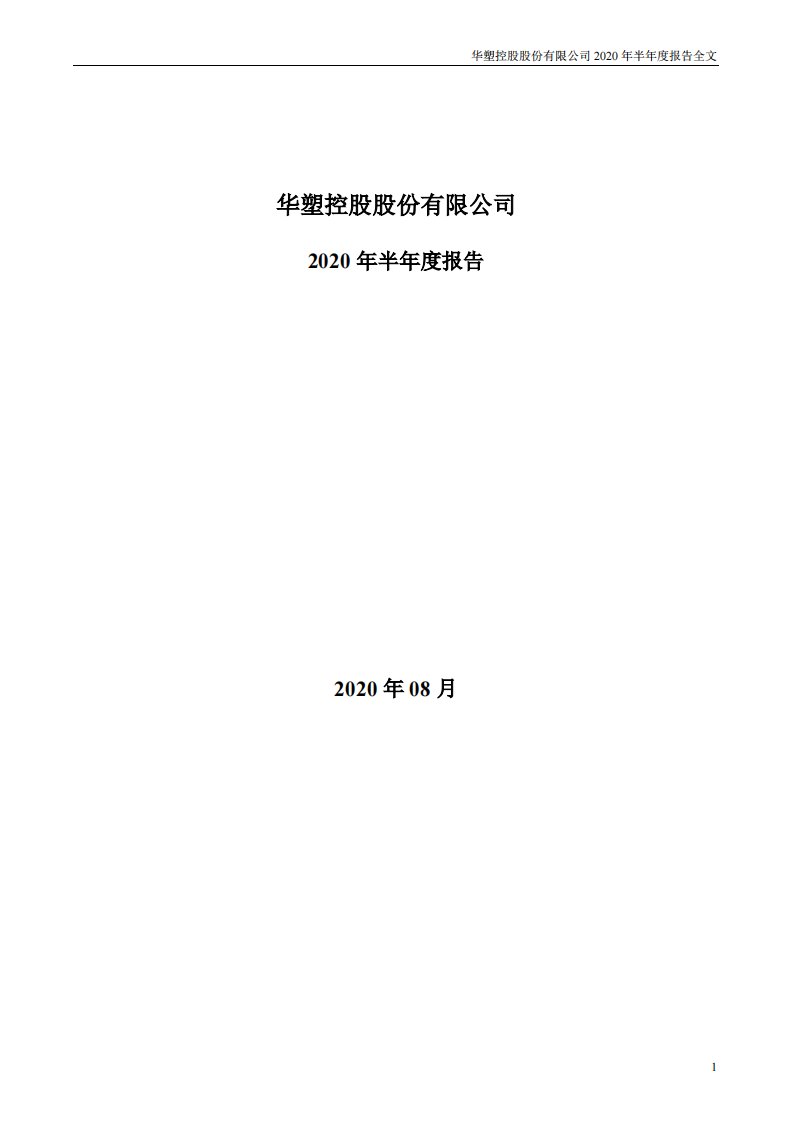 华塑控股股份有限公司 2020 年半年度报告全文

华塑控股股份有限公司

2020 年半年度报告

2020 年 08 月

1